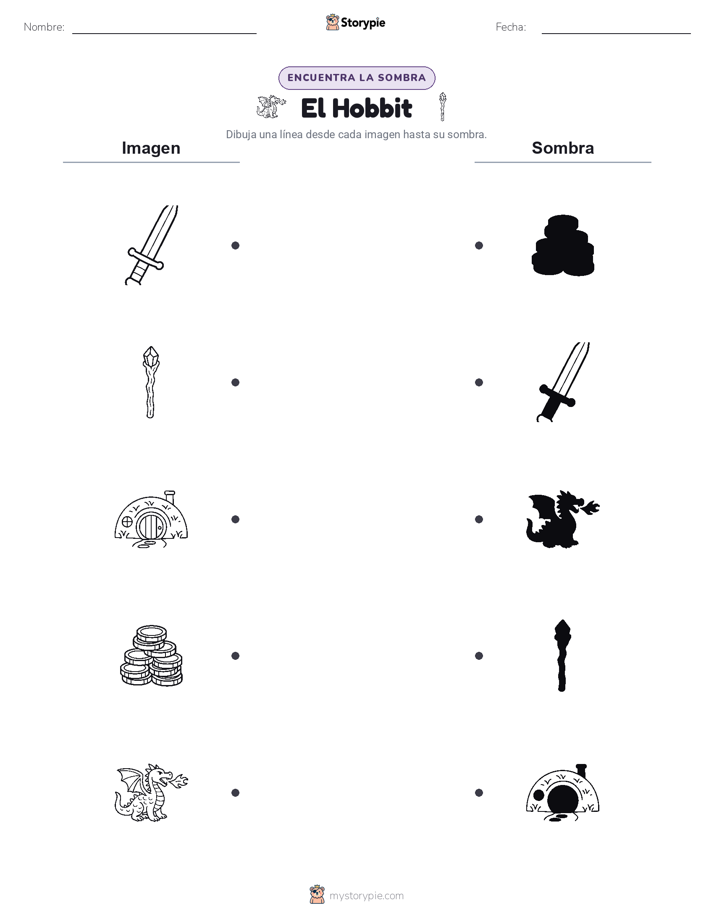 Nombre:

Storypie

Fecha:

ENCUENTRA LA SOMBRA

El Hobbit

Dibuja una línea desde cada imagen hasta su sombra.

Imagen

Sombra

mystorypie.com